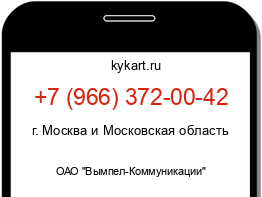 kykart.ru

+7 (966) 372-00-42

г. Москва и Московская область

ОАО "Вымпел-Коммуникации"